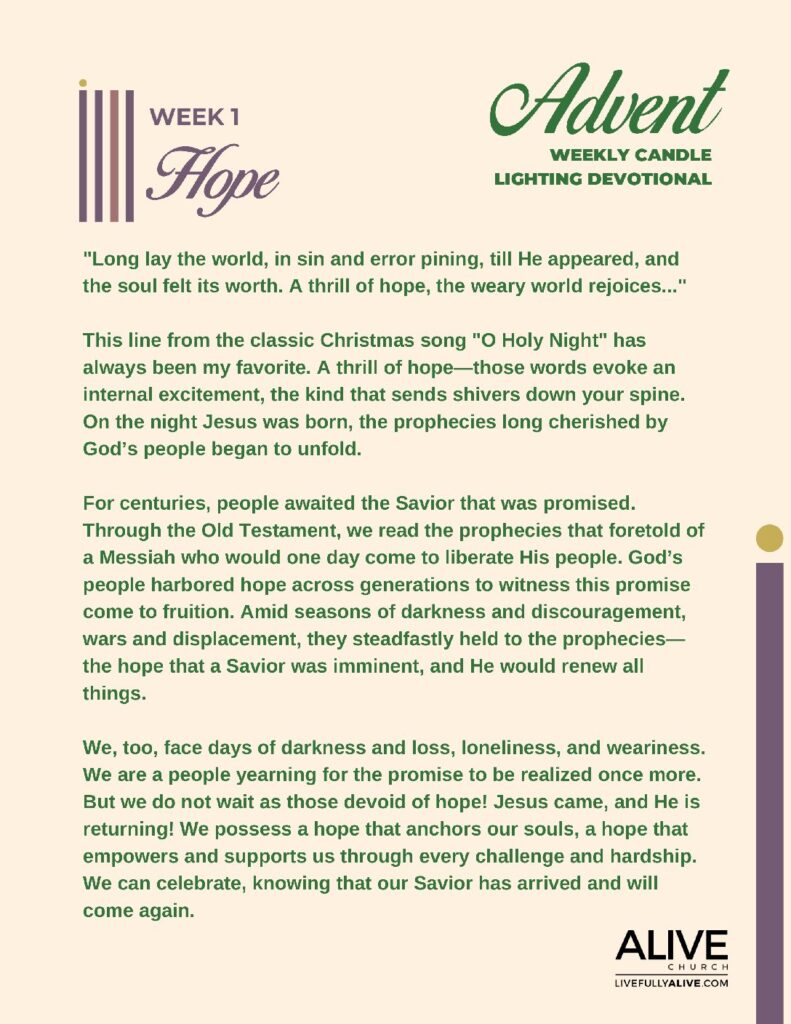 WEEK 1
Hope

Advent
WEEKLY CANDLE
LIGHTING DEVOTIONAL

"Long lay the world, in sin and error pining, till He appeared, and the soul felt its worth. A thrill of hope, the weary world rejoices..."

This line from the classic Christmas song "O Holy Night" has always been my favorite. A thrill of hope—those words evoke an internal excitement, the kind that sends shivers down your spine. On the night Jesus was born, the prophecies long cherished by God's people began to unfold.

For centuries, people awaited the Savior that was promised. Through the Old Testament, we read the prophecies that foretold of a Messiah who would one day come to liberate His people. God's people harbored hope across generations to witness this promise come to fruition. Amid seasons of darkness and discouragement, wars and displacement, they steadfastly held to the prophecies—the hope that a Savior was imminent, and He would renew all things.

We, too, face days of darkness and loss, loneliness, and weariness. We are a people yearning for the promise to be realized once more. But we do not wait as those devoid of hope! Jesus came, and He is returning! We possess a hope that anchors our souls, a hope that empowers and supports us through every challenge and hardship. We can celebrate, knowing that our Savior has arrived and will come again.

ALIVE
CHURCH
LIVEFULLYALIVE.COM